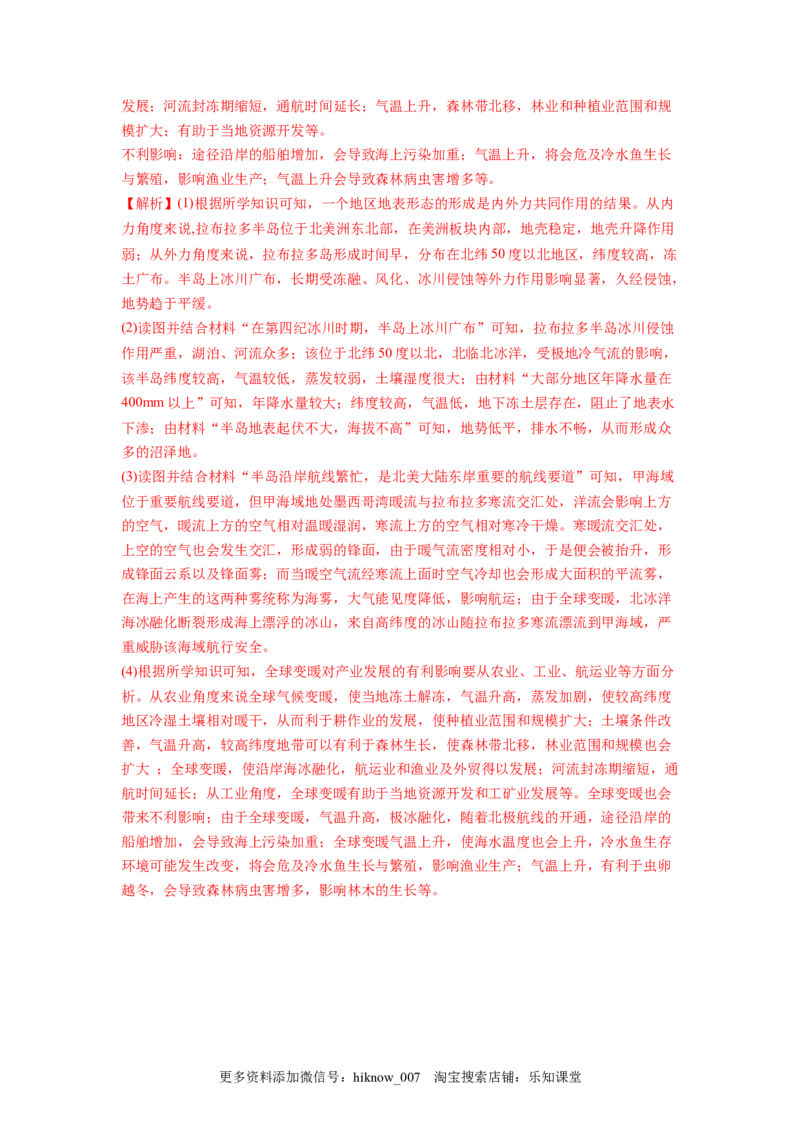 发展；河流封冻期缩短，通航时间延长；气温上升，森林带北移，林业和种植业范围和规模扩大；有助于当地资源开发等。

不利影响：途径沿岸的船舶增加，会导致海上污染加重；气温上升，将会危及冷水鱼生长与繁殖，影响渔业生产；气温上升会导致森林病虫害增多等。

【解析】(1)根据所学知识可知，一个地区地表形态的形成是内外力共同作用的结果。从内力角度来说,拉布拉多半岛位于北美洲东北部，在美洲板块内部，地壳稳定，地壳升降作用弱；从外力角度来说，拉布拉多岛形成时间早，分布在北纬50度以北地区，纬度较高，冻土广布。半岛上冰川广布，长期受冻融、风化、冰川侵蚀等外力作用影响显著，久经侵蚀，地势趋于平缓。

(2)读图并结合材料“在第四纪冰川时期，半岛上冰川广布”可知，拉布拉多半岛冰川侵蚀作用严重，湖泊、河流众多；该位于北纬50度以北，北临北冰洋，受极地冷气流的影响，该半岛纬度较高，气温较低，蒸发较弱，土壤湿度很大；由材料“大部分地区年降水量在400mm以上”可知，年降水量较大；纬度较高，气温低，地下冻土层存在，阻止了地表水下渗；由材料“半岛地表起伏不大，海拔不高”可知，地势低平，排水不畅，从而形成众多的沼泽地。

(3)读图并结合材料“半岛沿岸航线繁忙，是北美大陆东岸重要的航线要道”可知，甲海域位于重要航线要道，但甲海域地处墨西哥湾暖流与拉布拉多寒流交汇处，洋流会影响上方的空气，暖流上方的空气相对温暖湿润，寒流上方的空气相对寒冷干燥。寒暖流交汇处，上空的空气也会发生交汇，形成弱的锋面，由于暖气流密度相对小，于是便会被抬升，形成锋面云系以及锋面雾；而当暖空气流经寒流上面时空气冷却也会形成大面积的平流雾，在海上产生的这两种雾统称为海雾，大气能见度降低，影响航运；由于全球变暖，北冰洋海冰融化断裂形成海上漂浮的冰山，来自高纬度的冰山随拉布拉多寒流漂流到甲海域，严重威胁该海域航行安全。

(4)根据所学知识可知，全球变暖对产业发展的有利影响要从农业、工业、航运业等方面分析。从农业角度来说全球气候变暖，使当地冻土解冻，气温升高，蒸发加剧，使较高纬度地区冷湿土壤相对暖干，从而利于耕作业的发展，使种植业范围和规模扩大；土壤条件改善，气温升高，较高纬度地带可以有利于森林生长，使森林带北移，林业范围和规模也会扩大；全球变暖，使沿岸海冰融化，航运业和渔业及外贸得以发展；河流封冻期缩短，通航时间延长；从工业角度，全球变暖有助于当地资源开发和工矿业发展等。全球变暖也会带来不利影响；由于全球变暖，气温升高，极冰融化，随着北极航线的开通，途径沿岸的船舶增加，会导致海上污染加重；全球变暖气温上升，使海水温度也会上升，冷水鱼生存环境可能发生改变，将会危及冷水鱼生长与繁殖，影响渔业生产；气温上升，有利于虫卵越冬，会导致森林病虫害增多，影响林木的生长等。

更多资料添加微信号：hiknow_007 淘宝搜索店铺：乐知课堂